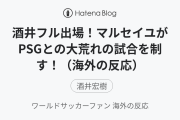 Hatena Blog

酒井フル出場！マルセイユがPSGとの大荒れの試合を制す！（海外の反応）

酒井宏樹

ワールドサッカーファン 海外の反応